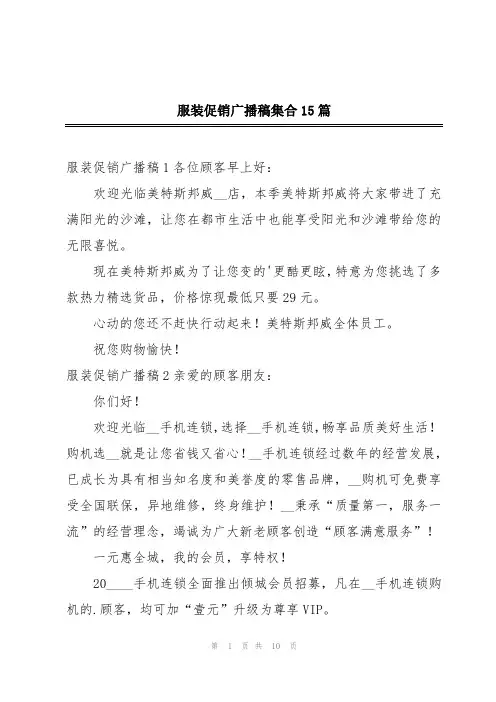 服装促销广播稿集合15篇

服装促销广播稿1各位顾客早上好：

欢迎光临美特斯邦威__店，本季美特斯邦威将大家带进了充满阳光的沙滩，让您在都市生活中也能享受阳光和沙滩带给您的无限喜悦。

现在美特斯邦威为了让您变的'更酷更眩，特意为您挑选了多款热力精选货品，价格惊现最低只要29元。

心动的您还不赶快行动起来！美特斯邦威全体员工。

祝您购物愉快！

服装促销广播稿2亲爱的顾客朋友：

你们好！

欢迎光临__手机连锁，选择__手机连锁，畅享品质美好生活！购机选__就是让您省钱又省心！__手机连锁经过数年的经营发展，已成长为具有相当知名度和美誉度的零售品牌，__购机可免费享受全国联保，异地维修，终身维护！__秉承“质量第一，服务一流”的经营理念，竭诚为广大新老顾客创造“顾客满意服务”！

一元惠全城，我的会员，享特权！

20____手机连锁全面推出倾城会员招募，凡在__手机连锁购机的.顾客，均可加“壹元”升级为尊享VIP。

第 1 页 共 10 页